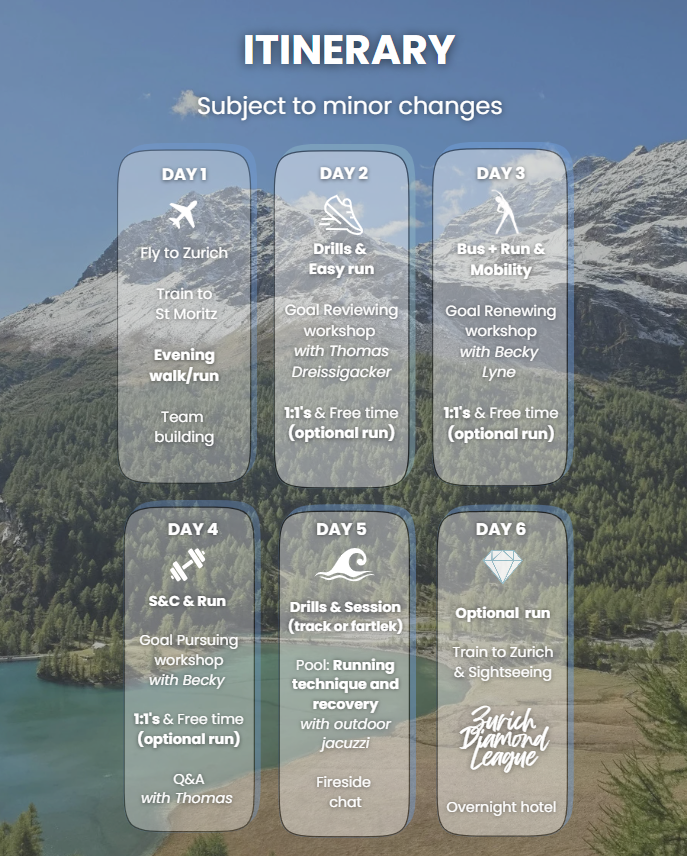 ITINERARY

Subject to minor changes

DAY 1

Fly to Zurich

Train to St Moritz

Evening walk/run

Team building

DAY 2

Drills & Easy run

Goal Reviewing workshop with Thomas Dreissigacker

1:1's & Free time (optional run)

DAY 3

Bus + Run & Mobility

Goal Renewing workshop with Becky Lyne

1:1's & Free time (optional run)

DAY 4

S&C & Run

Goal Pursuing workshop with Becky

1:1's & Free time (optional run)

Q&A with Thomas

DAY 5

Drills & Session (track or fartlek)

Pool: Running technique and recovery with outdoor jacuzzi

Fireside chat

DAY 6

Optional run

Train to Zurich & Sightseeing

Zurich Diamond League

Overnight hotel